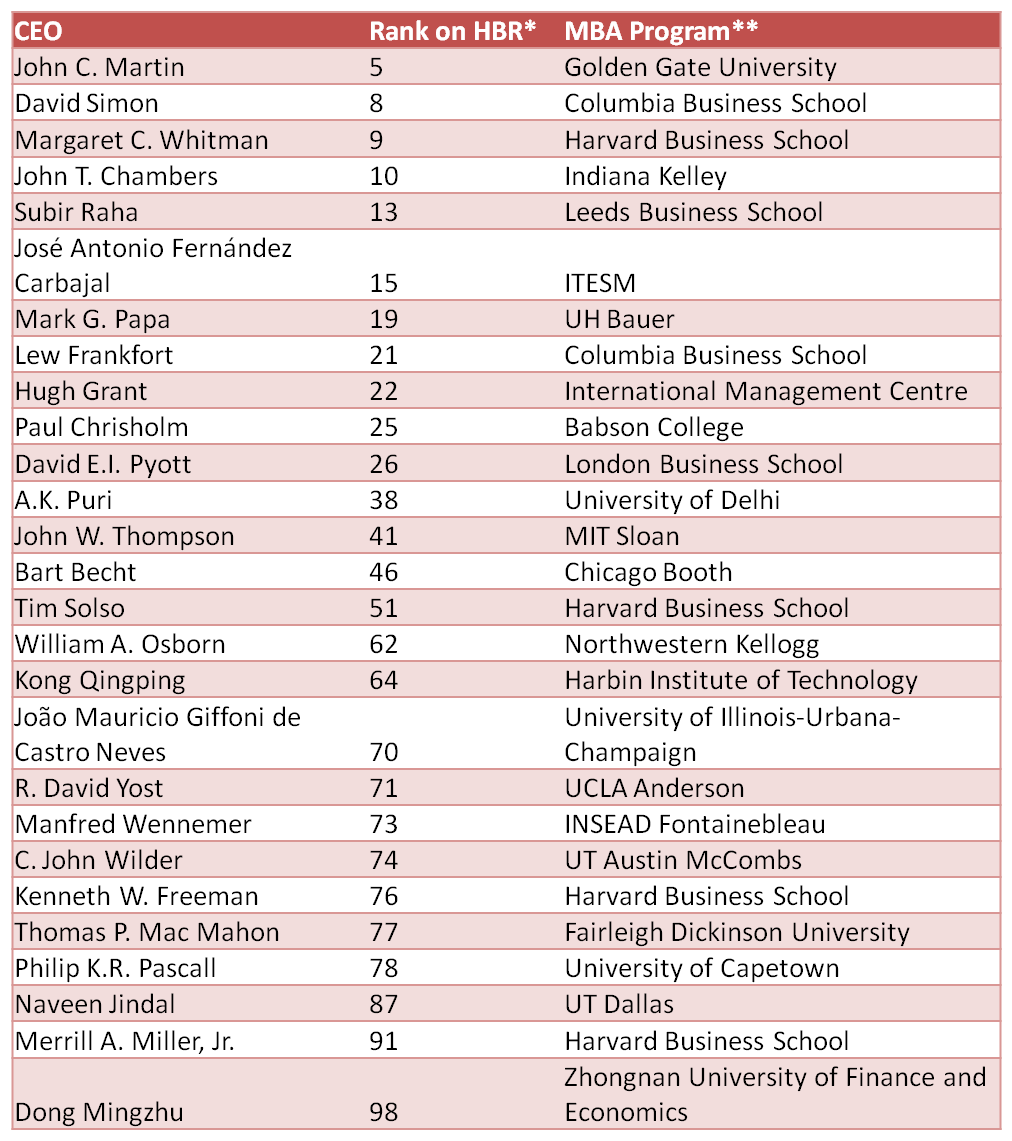 | CEO | Rank on HBR* | MBA Program** |
|---|---|---|
| John C. Martin | 5 | Golden Gate University |
| David Simon | 8 | Columbia Business School |
| Margaret C. Whitman | 9 | Harvard Business School |
| John T. Chambers | 10 | Indiana Kelley |
| Subir Raha | 13 | Leeds Business School |
| José Antonio Fernández Carbajal | 15 | ITESM |
| Mark G. Papa | 19 | UH Bauer |
| Lew Frankfort | 21 | Columbia Business School |
| Hugh Grant | 22 | International Management Centre |
| Paul Chrisholm | 25 | Babson College |
| David E.I. Pyott | 26 | London Business School |
| A.K. Puri | 38 | University of Delhi |
| John W. Thompson | 41 | MIT Sloan |
| Bart Becht | 46 | Chicago Booth |
| Tim Solso | 51 | Harvard Business School |
| William A. Osborn | 62 | Northwestern Kellogg |
| Kong Qingping | 64 | Harbin Institute of Technology |
| João Mauricio Giffoni de Castro Neves | 70 | University of Illinois-Urbana-Champaign |
| R. David Yost | 71 | UCLA Anderson |
| Manfred Wennemer | 73 | INSEAD Fontainebleau |
| C. John Wilder | 74 | UT Austin McCombs |
| Kenneth W. Freeman | 76 | Harvard Business School |
| Thomas P. Mac Mahon | 77 | Fairleigh Dickinson University |
| Philip K.R. Pascall | 78 | University of Capetown |
| Naveen Jindal | 87 | UT Dallas |
| Merrill A. Miller, Jr. | 91 | Harvard Business School |
| Dong Mingzhu | 98 | Zhongnan University of Finance and Economics |